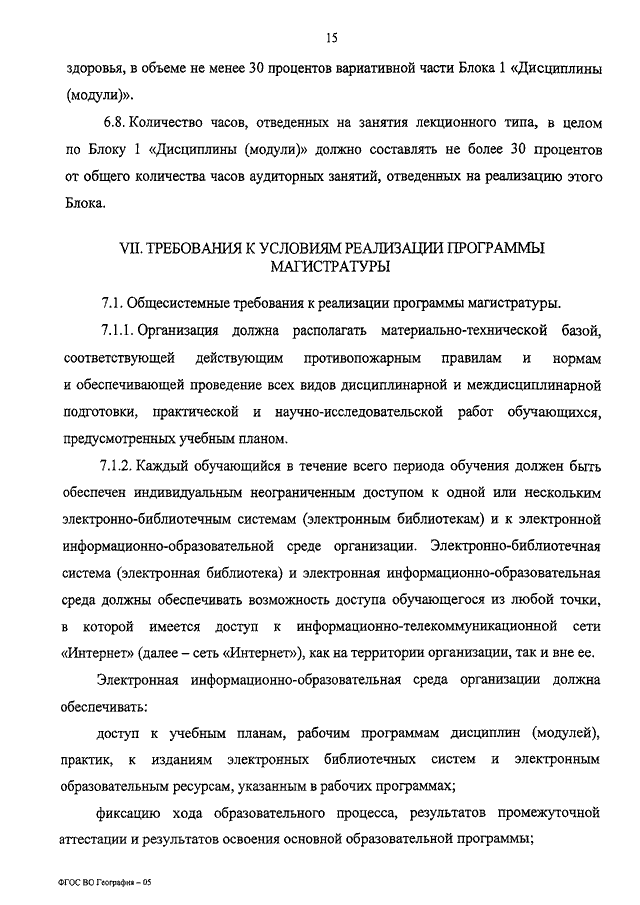 15

здоровья, в объеме не менее 30 процентов вариативной части Блока 1 «Дисциплины (модули)».

6.8. Количество часов, отведенных на занятия лекционного типа, в целом по Блоку 1 «Дисциплины (модули)» должно составлять не более 30 процентов от общего количества часов аудиторных занятий, отведенных на реализацию этого Блока.

VII. ТРЕБОВАНИЯ К УСЛОВИЯМ РЕАЛИЗАЦИИ ПРОГРАММЫ МАГИСТРАТУРЫ

7.1. Общесистемные требования к реализации программы магистратуры.

7.1.1. Организация должна располагать материально-технической базой, соответствующей действующим противопожарным правилам и нормам и обеспечивающей проведение всех видов дисциплинарной и междисциплинарной подготовки, практической и научно-исследовательской работ обучающихся, предусмотренных учебным планом.

7.1.2. Каждый обучающийся в течение всего периода обучения должен быть обеспечен индивидуальным неограниченным доступом к одной или нескольким электронно-библиотечным системам (электронным библиотекам) и к электронной информационно-образовательной среде организации. Электронно-библиотечная система (электронная библиотека) и электронная информационно-образовательная среда должны обеспечивать возможность доступа обучающегося из любой точки, в которой имеется доступ к информационно-телекоммуникационной сети «Интернет» (далее – сеть «Интернет»), как на территории организации, так и вне ее.

Электронная информационно-образовательная среда организации должна обеспечивать:

доступ к учебным планам, рабочим программам дисциплин (модулей), практик, к изданиям электронных библиотечных систем и электронным образовательным ресурсам, указанным в рабочих программах;

фиксацию хода образовательного процесса, результатов промежуточной аттестации и результатов освоения основной образовательной программы;

ФГОС ВО География – 05